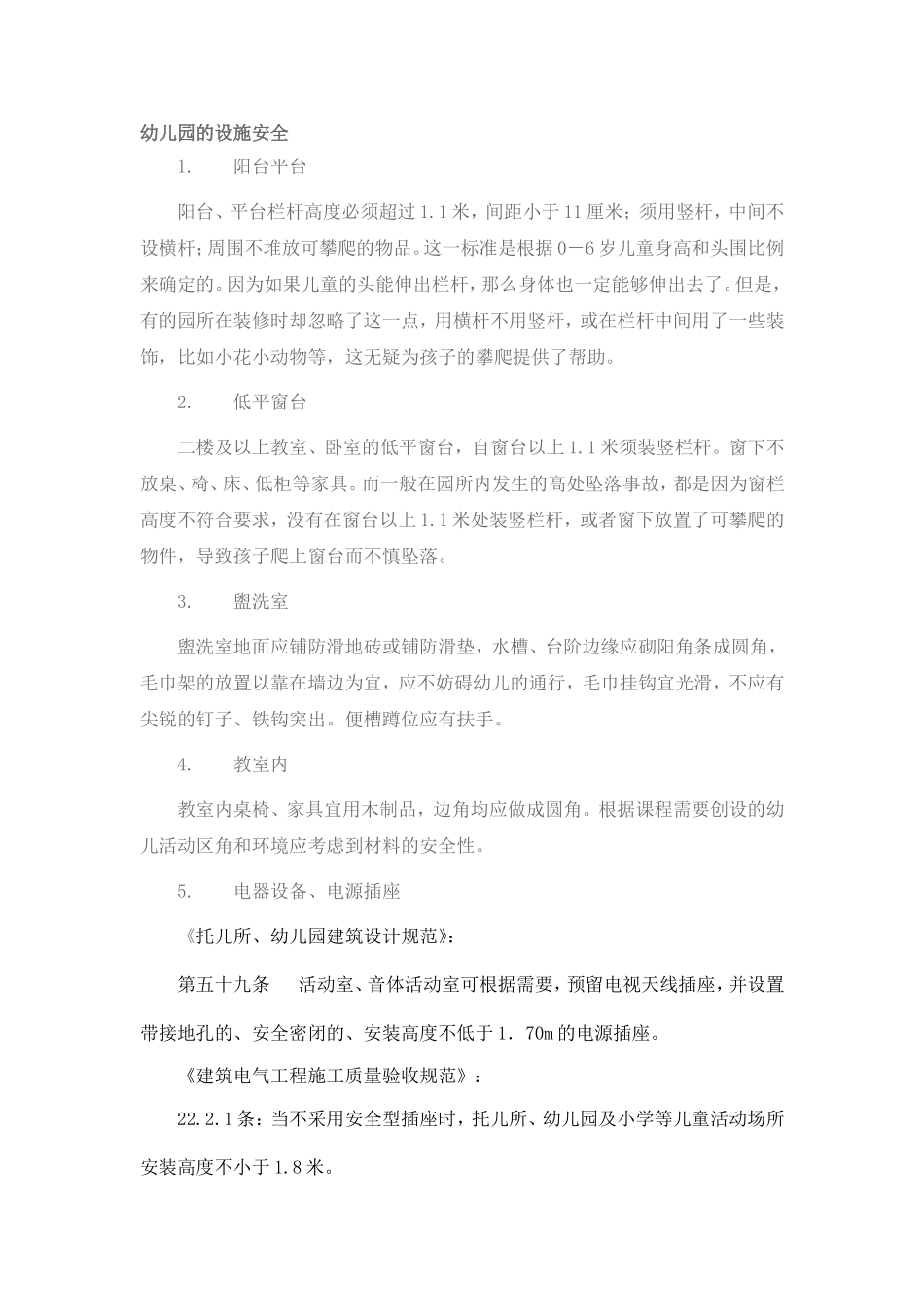 幼儿园的设施安全

1. 阳台平台

阳台、平台栏杆高度必须超过1.1米，间距小于11厘米；须用竖杆，中间不设横杆；周围不堆放可攀爬的物品。这一标准是根据0－6岁儿童身高和头围比例来确定的。因为如果儿童的头能伸出栏杆，那么身体也一定能够伸出去了。但是，有的园所在装修时却忽略了这一点，用横杆不用竖杆，或在栏杆中间用了一些装饰，比如小花小动物等，这无疑为孩子的攀爬提供了帮助。

2. 低平窗台

二楼及以上教室、卧室的低平窗台，自窗台以上1.1米须装竖栏杆。窗下不放桌、椅、床、低柜等家具。而一般在园所内发生的高处坠落事故，都是因为窗栏高度不符合要求，没有在窗台以上1.1米处装竖栏杆，或者窗下放置了可攀爬的物件，导致孩子爬上窗台而不慎坠落。

3. 盥洗室

盥洗室地面应铺防滑地砖或铺防滑垫，水槽、台阶边缘应砌阳角条成圆角，毛巾架的放置以靠在墙边为宜，应不妨碍幼儿的通行，毛巾挂钩宜光滑，不应有尖锐的钉子、铁钩突出。便槽蹲位应有扶手。

4. 教室内

教室内桌椅、家具宜用木制品，边角均应做成圆角。根据课程需要创设的幼儿活动区角和环境应考虑到材料的安全性。

5. 电器设备、电源插座

《托儿所、幼儿园建筑设计规范》：

第五十九条 活动室、音体活动室可根据需要，预留电视天线插座，并设置带接地孔的、安全密闭的、安装高度不低于1．70m的电源插座。

《建筑电气工程施工质量验收规范》：

22.2.1条：当不采用安全型插座时，托儿所、幼儿园及小学等儿童活动场所安装高度不小于1.8米。